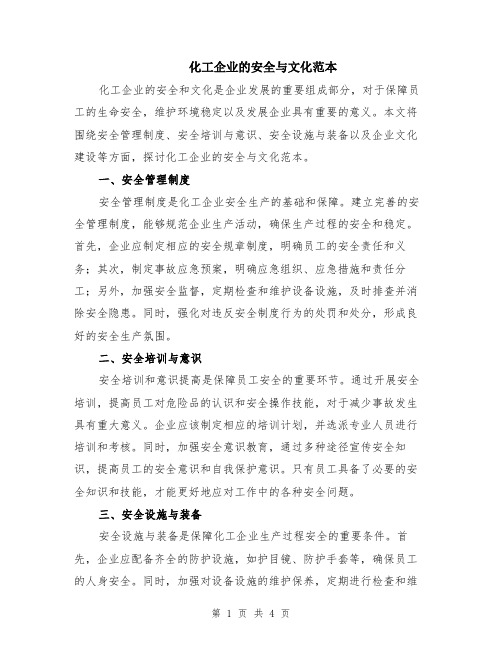 化工企业的安全与文化范本

化工企业的安全和文化是企业发展的重要组成部分，对于保障员工的生命安全，维护环境稳定以及发展企业具有重要的意义。本文将围绕安全管理制度、安全培训与意识、安全设施与装备以及企业文化建设等方面，探讨化工企业的安全与文化范本。

一、安全管理制度

安全管理制度是化工企业安全生产的基础和保障。建立完善的安全管理制度，能够规范企业生产活动，确保生产过程的安全和稳定。首先，企业应制定相应的安全规章制度，明确员工的安全责任和义务；其次，制定事故应急预案，明确应急组织、应急措施和责任分工；另外，加强安全监督，定期检查和维护设备设施，及时排查并消除安全隐患。同时，强化对违反安全制度行为的处罚和处分，形成良好的安全生产氛围。

二、安全培训与意识

安全培训和意识提高是保障员工安全的重要环节。通过开展安全培训，提高员工对危险品的认识和安全操作技能，对于减少事故发生具有重大意义。企业应该制定相应的培训计划，并选派专业人员进行培训和考核。同时，加强安全意识教育，通过多种途径宣传安全知识，提高员工的安全意识和自我保护意识。只有员工具备了必要的安全知识和技能，才能更好地应对工作中的各种安全问题。

三、安全设施与装备

安全设施与装备是保障化工企业生产过程安全的重要条件。首先，企业应配备齐全的防护设施，如护目镜、防护手套等，确保员工的人身安全。同时，加强对设备设施的维护保养，定期进行检查和维

第 1 页 共 4 页